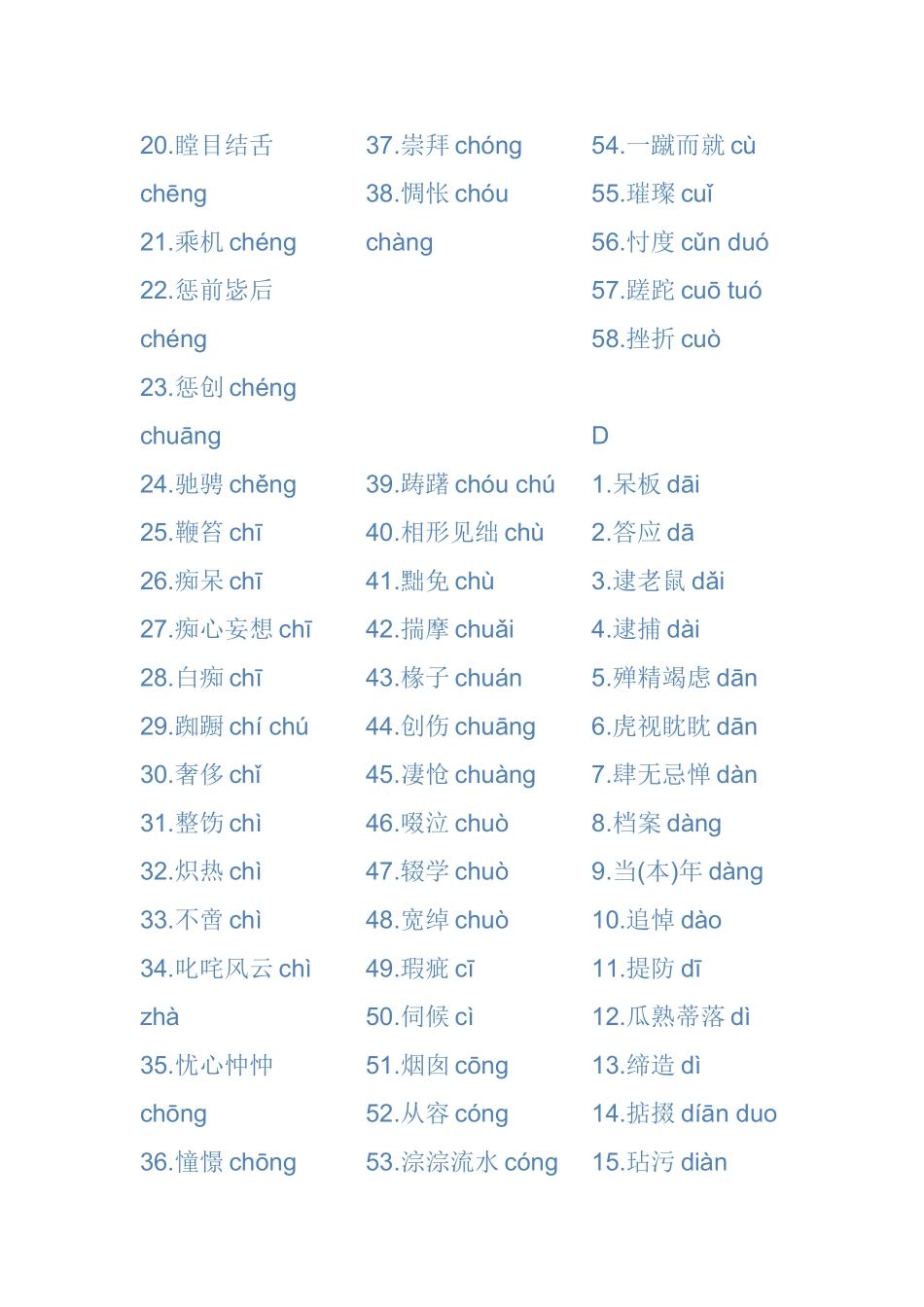 20.瞠目结舌 chēng

21.乘机 chéng

22.惩前毖后 chéng

23.惩创 chéng chuāng

24.驰骋 chěng

25.鞭笞 chī

26.痴呆 chī

27.痴心妄想 chī

28.白痴 chī

29.踟蹰 chí chú

30.奢侈 chǐ

31.整饬 chì

32.炽热 chì

33.不啻 chì

34.叱咤风云 chì zhà

35.忧心忡忡 chōng

36.憧憬 chōng

37.崇拜 chóng

38.惆怅 chóu chàng

39.踌躇 chóu chú

40.相形见绌 chù

41.黜免 chù

42.揣摩 chuǎi

43.椽子 chuán

44.创伤 chuāng

45.凄怆 chuàng

46.啜泣 chuò

47.辍学 chuò

48.宽绰 chuò

49.瑕疵 cī

50.伺候 cì

51.烟囱 cōng

52.从容 cóng

53.淙淙流水 cóng

54.一蹴而就 cù

55.璀璨 cuǐ

56.忖度 cǔn duó

57.蹉跎 cuō tuó

58.挫折 cuò

D

1.呆板 dāi

2.答应 dā

3.逮老鼠 dǎi

4.逮捕 dài

5.殚精竭虑 dān

6.虎视眈眈 dān

7.肆无忌惮 dàn

8.档案 dàng

9.当(本)年 dàng

10.追悼 dào

11.提防 dī

12.瓜熟蒂落 dì

13.缔造 dì

14.掂掇 diān duo

15.玷污 diàn